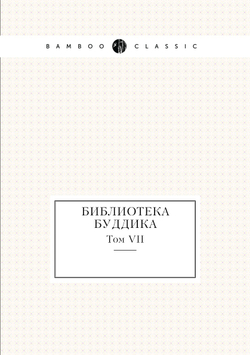 BAMBOO CLASSIC

БИБЛИОТЕКА БУДДИКА

Том VII